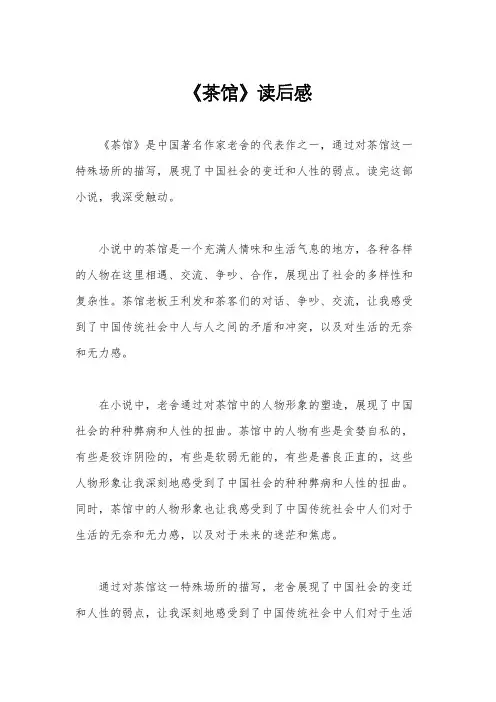 《茶馆》读后感

《茶馆》是中国著名作家老舍的代表作之一，通过对茶馆这一特殊场所的描写，展现了中国社会的变迁和人性的弱点。读完这部小说，我深受触动。

小说中的茶馆是一个充满人情味和生活气息的地方，各种各样的人物在这里相遇、交流、争吵、合作，展现出了社会的多样性和复杂性。茶馆老板王利发和茶客们的对话、争吵、交流，让我感受到了中国传统社会中人与人之间的矛盾和冲突，以及对生活的无奈和无力感。

在小说中，老舍通过对茶馆中的人物形象的塑造，展现了中国社会的种种弊病和人性的扭曲。茶馆中的人物有些是贪婪自私的，有些是狡诈阴险的，有些是软弱无能的，有些是善良正直的，这些人物形象让我深刻地感受到了中国社会的种种弊病和人性的扭曲。同时，茶馆中的人物形象也让我感受到了中国传统社会中人们对于生活的无奈和无力感，以及对于未来的迷茫和焦虑。

通过对茶馆这一特殊场所的描写，老舍展现了中国社会的变迁和人性的弱点，让我深刻地感受到了中国传统社会中人们对于生活